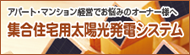 アパート・マンション経営でお悩みのオーナー様へ
集合住宅用太陽光発電システム